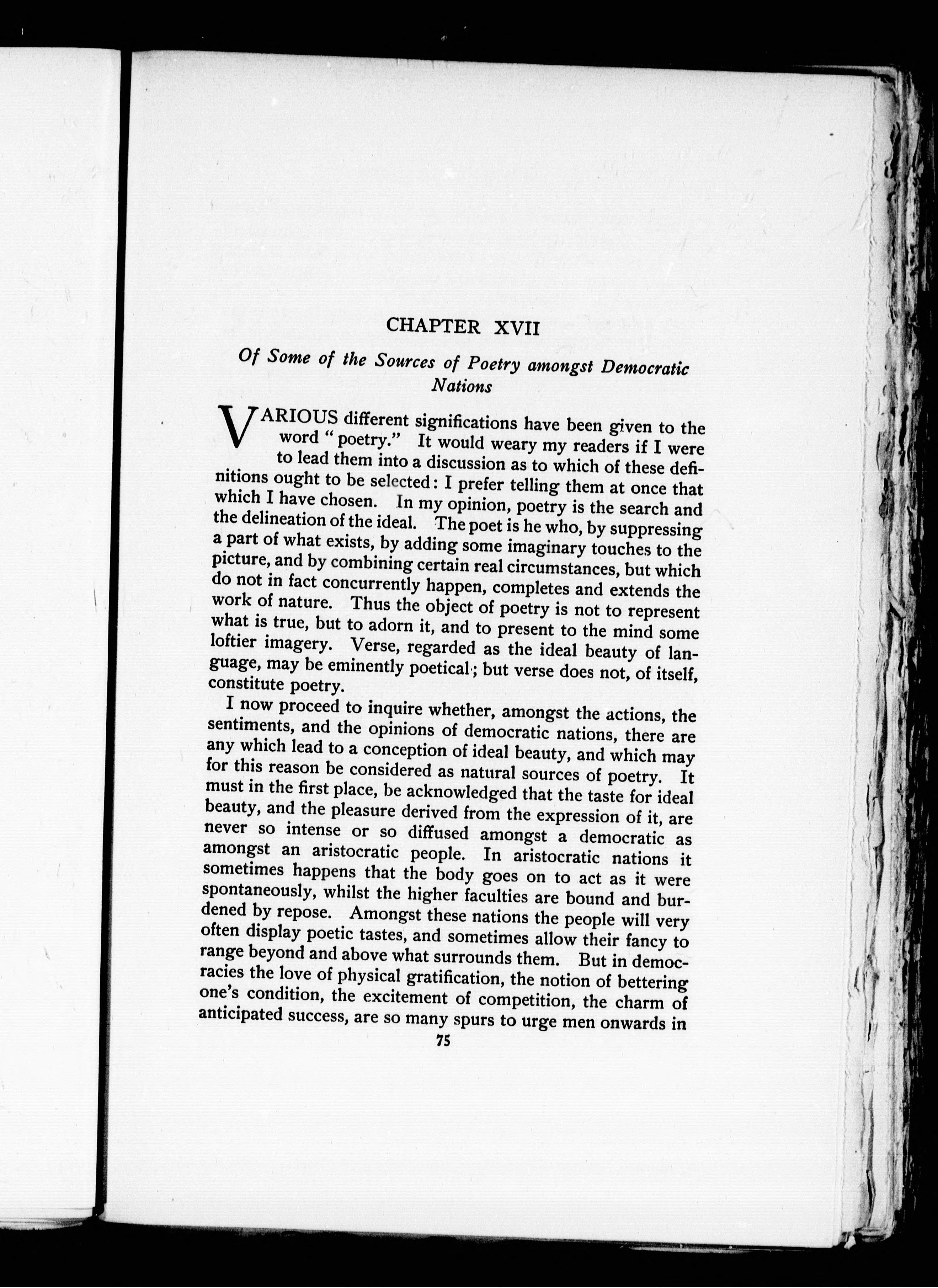 CHAPTER XVII

Of Some of the Sources of Poetry amongst Democratic Nations

VARIOUS different significations have been given to the word "poetry." It would weary my readers if I were to lead them into a discussion as to which of these definitions ought to be selected: I prefer telling them at once that which I have chosen. In my opinion, poetry is the search and the delineation of the ideal. The poet is he who, by suppressing a part of what exists, by adding some imaginary touches to the picture, and by combining certain real circumstances, but which do not in fact concurrently happen, completes and extends the work of nature. Thus the object of poetry is not to represent what is true, but to adorn it, and to present to the mind some loftier imagery. Verse, regarded as the ideal beauty of language, may be eminently poetical; but verse does not, of itself, constitute poetry.

I now proceed to inquire whether, amongst the actions, the sentiments, and the opinions of democratic nations, there are any which lead to a conception of ideal beauty, and which may for this reason be considered as natural sources of poetry. It must in the first place, be acknowledged that the taste for ideal beauty, and the pleasure derived from the expression of it, are never so intense or so diffused amongst a democratic as amongst an aristocratic people. In aristocratic nations it sometimes happens that the body goes on to act as it were spontaneously, whilst the higher faculties are bound and burdened by repose. Amongst these nations the people will very often display poetic tastes, and sometimes allow their fancy to range beyond and above what surrounds them. But in democracies the love of physical gratification, the notion of bettering one's condition, the excitement of competition, the charm of anticipated success, are so many spurs to urge men onwards in

75